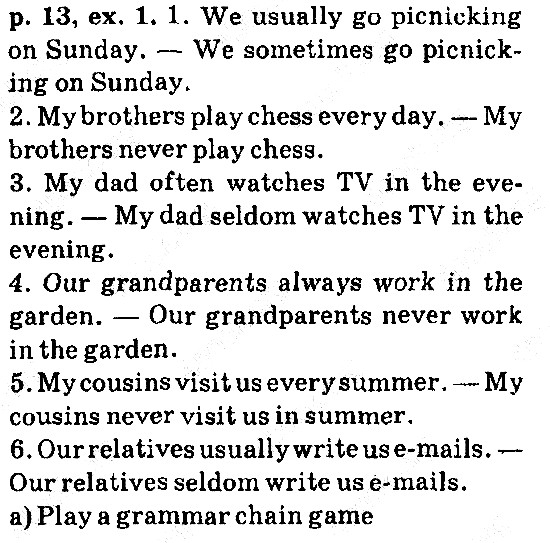 p. 13, ex. 1. 1. We usually go picnicking on Sunday. — We sometimes go picnicking on Sunday.
2. My brothers play chess every day. — My brothers never play chess.
3. My dad often watches TV in the evening. — My dad seldom watches TV in the evening.
4. Our grandparents always work in the garden. — Our grandparents never work in the garden.
5. My cousins visit us every summer. — My cousins never visit us in summer.
6. Our relatives usually write us e-mails. — Our relatives seldom write us e-mails.
a) Play a grammar chain game